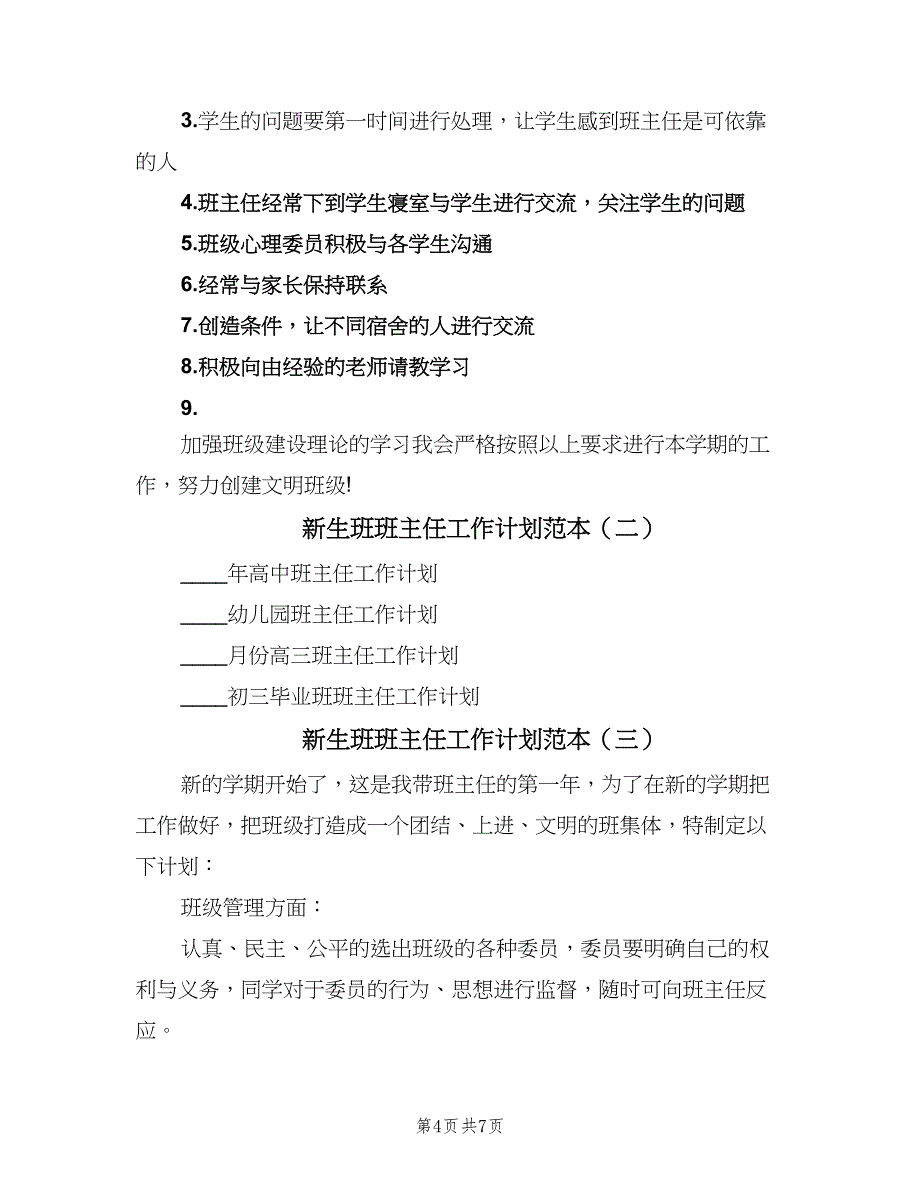 3.学生的问题要第一时间进行处理，让学生感到班主任是可依靠的人

4.班主任经常下到学生寝室与学生进行交流，关注学生的问题

5.班级心理委员积极与各学生沟通

6.经常与家长保持联系

7.创造条件，让不同宿舍的人进行交流

8.积极向由经验的老师请教学习

9.

加强班级建设理论的学习我会严格按照以上要求进行本学期的工作，努力创建文明班级!

新生班班主任工作计划范本（二）

____年高中班主任工作计划

____幼儿园班主任工作计划

____月份高三班主任工作计划

____初三毕业班班主任工作计划

新生班班主任工作计划范本（三）

新的学期开始了，这是我带班主任的第一年，为了在新的学期把工作做好，把班级打造成一个团结、上进、文明的班集体，特制定以下计划：

班级管理方面：

认真、民主、公平的选出班级的各种委员，委员要明确自己的权利与义务，同学对于委员的行为、思想进行监督，随时可向班主任反应。

第4页 共7页